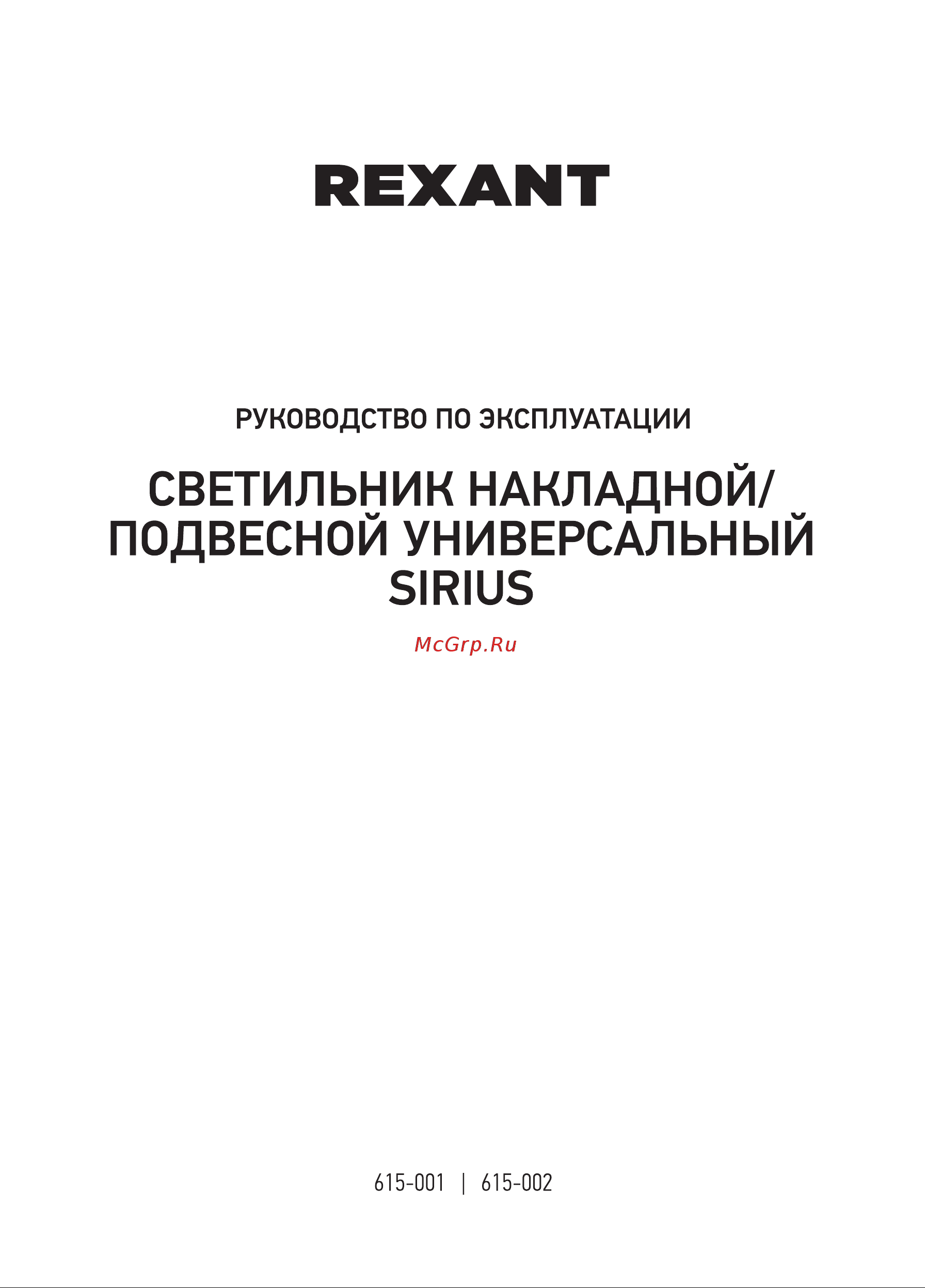 REXANT

РУКОВОДСТВО ПО ЭКСПЛУАТАЦИИ

СВЕТИЛЬНИК НАКЛАДНОЙ/ ПОДВЕСНОЙ УНИВЕРСАЛЬНЫЙ SIRIUS

McGrp.Ru

615-001 | 615-002